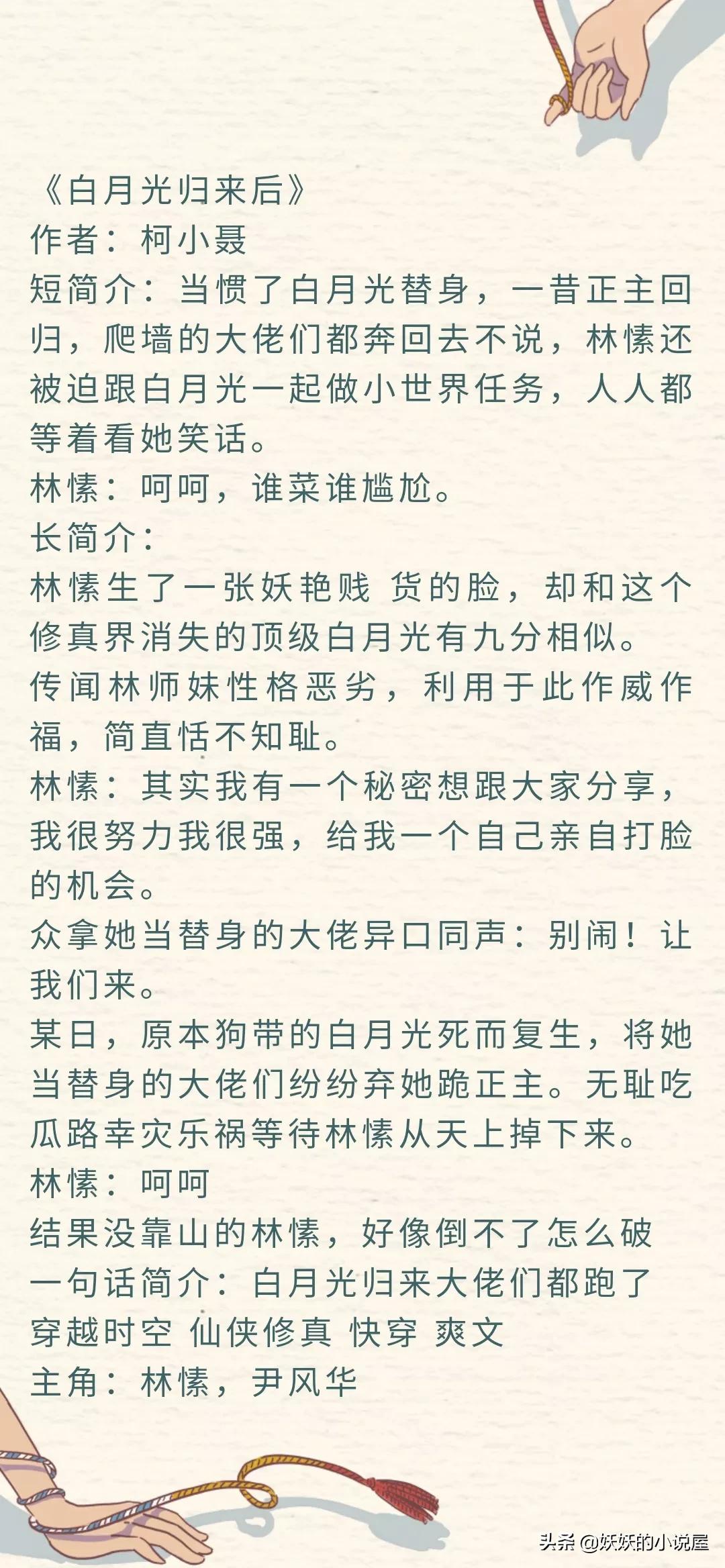 《白月光归来后》
作者：柯小聂
短简介：当惯了白月光替身，一昔正主回归，爬墙的大佬们都奔回去不说，林愫还被迫跟白月光一起做小世界任务，人人都等着看她笑话。
林愫：呵呵，谁菜谁尴尬。
长简介：
林愫生了一张妖艳贱 货的脸，却和这个修真界消失的顶级白月光有九分相似。
传闻林师妹性格恶劣，利用于此作威作福，简直恬不知耻。
林愫：其实我有一个秘密想跟大家分享，我很努力我很强，给我一个自己亲自打脸的机会。
众拿她当替身的大佬异口同声：别闹！让我们来。
某日，原本狗带的白月光死而复生，将她当替身的大佬们纷纷弃她跪正主。无耻吃瓜路幸灾乐祸等待林愫从天上掉下来。
林愫：呵呵
结果没靠山的林愫，好像倒不了怎么破
一句话简介：白月光归来大佬们都跑了
穿越时空 仙侠修真 快穿 爽文
主角：林愫，尹风华

头条 @妖妖的小说屋